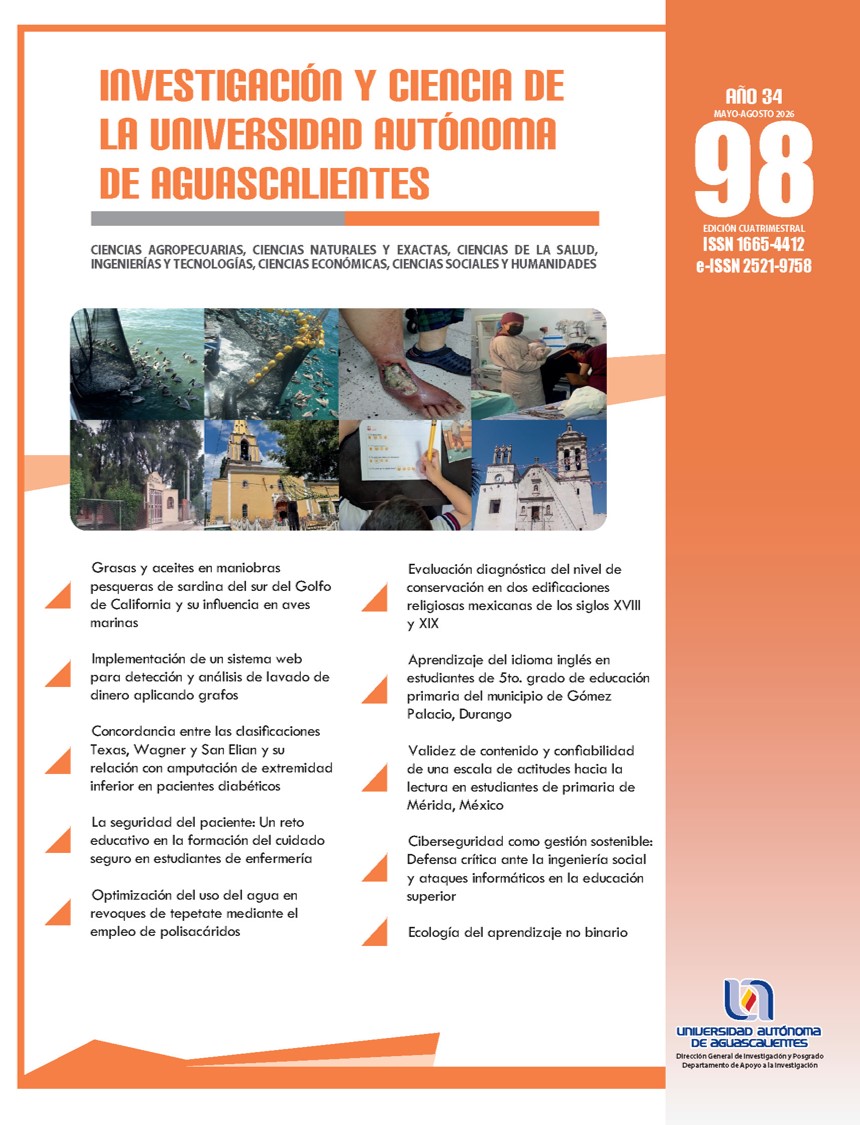 INVESTIGACIÓN Y CIENCIA DE LA UNIVERSIDAD AUTÓNOMA DE AGUASCALIENTES

AÑO 34
MAYO-AGOSTO 2026
98
EDICIÓN CUATRIMESTRAL
ISSN 1665-4412
e-ISSN 2521-9758

CIENCIAS AGROPECUARIAS, CIENCIAS NATURALES Y EXACTAS, CIENCIAS DE LA SALUD, INGENIERÍAS Y TECNOLOGÍAS, CIENCIAS ECONÓMICAS, CIENCIAS SOCIALES Y HUMANIDADES

Grasas y aceites en maniobras pesqueras de sardina del sur del Golfo de California y su influencia en aves marinas

Implementación de un sistema web para detección y análisis de lavado de dinero aplicando grafos

Concordancia entre las clasificaciones Texas, Wagner y San Elian y su relación con amputación de extremidad inferior en pacientes diabéticos

La seguridad del paciente: Un reto educativo en la formación del cuidado seguro en estudiantes de enfermería

Optimización del uso del agua en revoques de tepetate mediante el empleo de polisacáridos

Evaluación diagnóstica del nivel de conservación en dos edificaciones religiosas mexicanas de los siglos XVIII y XIX

Aprendizaje del idioma inglés en estudiantes de 5to. grado de educación primaria del municipio de Gómez Palacio, Durango

Validez de contenido y confiabilidad de una escala de actitudes hacia la lectura en estudiantes de primaria de Mérida, México

Ciberseguridad como gestión sostenible: Defensa crítica ante la ingeniería social y ataques informáticos en la educación superior

Ecología del aprendizaje no binario

UNIVERSIDAD AUTÓNOMA DE AGUASCALIENTES
Dirección General de Investigación y Posgrado
Departamento de Apoyo a la Investigación